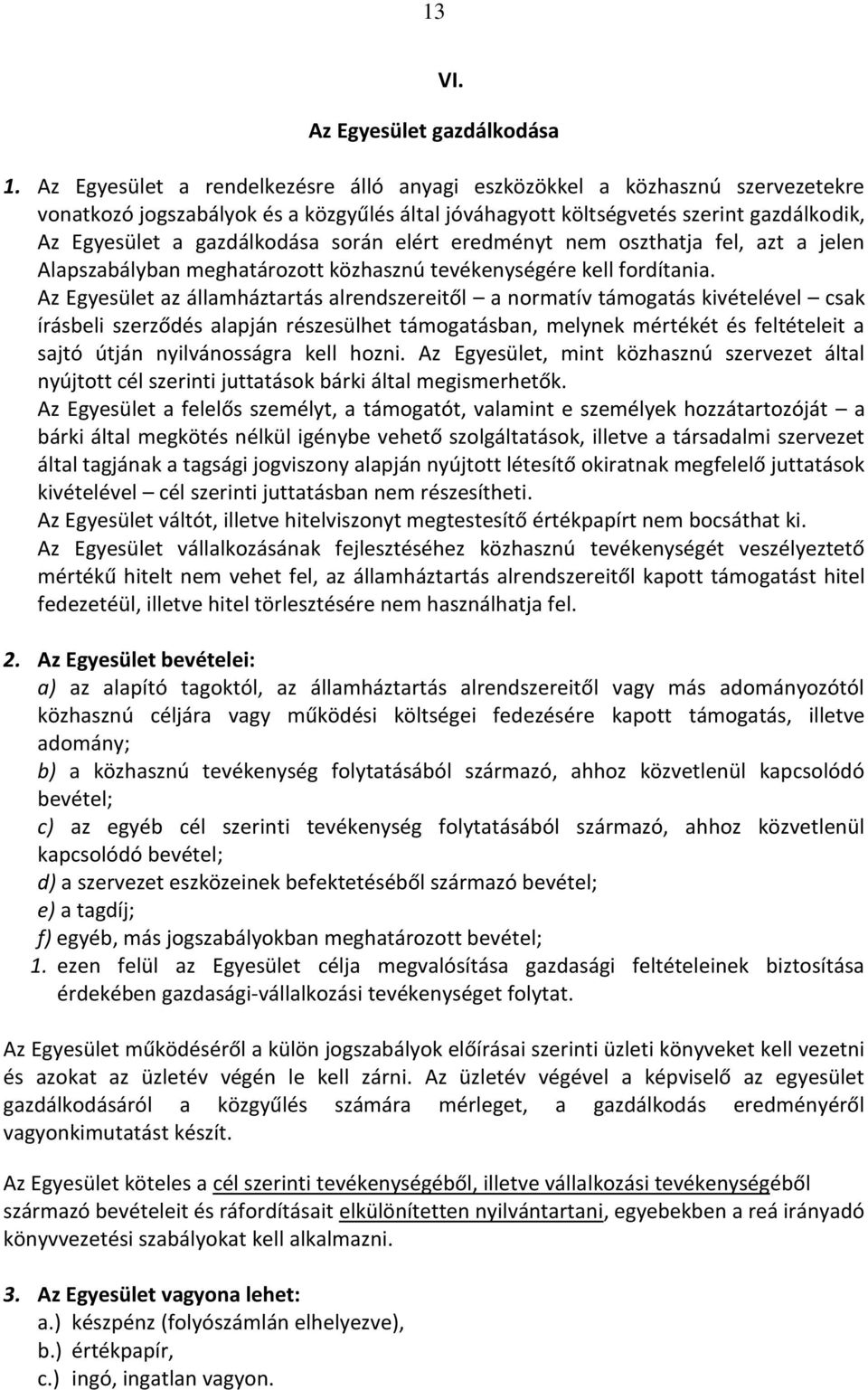 13

VI.

Az Egyesület gazdálkodása

1. Az Egyesület a rendelkezésre álló anyagi eszközökkel a közhasznú szervezetekre vonatkozó jogszabályok és a közgyűlés által jóváhagyott költségvetés szerint gazdálkodik, Az Egyesület a gazdálkodása során elért eredményt nem oszthatja fel, azt a jelen Alapszabályban meghatározott közhasznú tevékenységére kell fordítania.
Az Egyesület az államháztartás alrendszereitől – a normatív támogatás kivételével – csak írásbeli szerződés alapján részesülhet támogatásban, melynek mértékét és feltételeit a sajtó útján nyilvánosságra kell hozni. Az Egyesület, mint közhasznú szervezet által nyújtott cél szerinti juttatások bárki által megismerhetők.
Az Egyesület a felelős személyt, a támogatót, valamint e személyek hozzátartozóját – a bárki által megkötés nélkül igénybe vehető szolgáltatások, illetve a társadalmi szervezet által tagjának a tagsági jogviszony alapján nyújtott létesítő okiratnak megfelelő juttatások kivételével – cél szerinti juttatásban nem részesítheti.
Az Egyesület váltót, illetve hitelviszonyt megtestesítő értékpapírt nem bocsáthat ki.
Az Egyesület vállalkozásának fejlesztéséhez közhasznú tevékenységét veszélyeztető mértékű hitelt nem vehet fel, az államháztartás alrendszereitől kapott támogatást hitel fedezetéül, illetve hitel törlesztésére nem használhatja fel.

2. Az Egyesület bevételei:
a) az alapító tagoktól, az államháztartás alrendszereitől vagy más adományozótól közhasznú céljára vagy működési költségei fedezésére kapott támogatás, illetve adomány;
b) a közhasznú tevékenység folytatásából származó, ahhoz közvetlenül kapcsolódó bevétel;
c) az egyéb cél szerinti tevékenység folytatásából származó, ahhoz közvetlenül kapcsolódó bevétel;
d) a szervezet eszközeinek befektetéséből származó bevétel;
e) a tagdíj;
f) egyéb, más jogszabályokban meghatározott bevétel;
1. ezen felül az Egyesület célja megvalósítása gazdasági feltételeinek biztosítása érdekében gazdasági-vállalkozási tevékenységet folytat.

Az Egyesület működéséről a külön jogszabályok előírásai szerinti üzleti könyveket kell vezetni és azokat az üzletév végén le kell zárni. Az üzletév végével a képviselő az egyesület gazdálkodásáról a közgyűlés számára mérleget, a gazdálkodás eredményéről vagyonkimutatást készít.

Az Egyesület köteles a cél szerinti tevékenységéből, illetve vállalkozási tevékenységéből származó bevételeit és ráfordításait elkülönítetten nyilvántartani, egyebekben a reá irányadó könyvvezetési szabályokat kell alkalmazni.

3. Az Egyesület vagyona lehet:
a.) készpénz (folyószámlán elhelyezve),
b.) értékpapír,
c.) ingó, ingatlan vagyon.